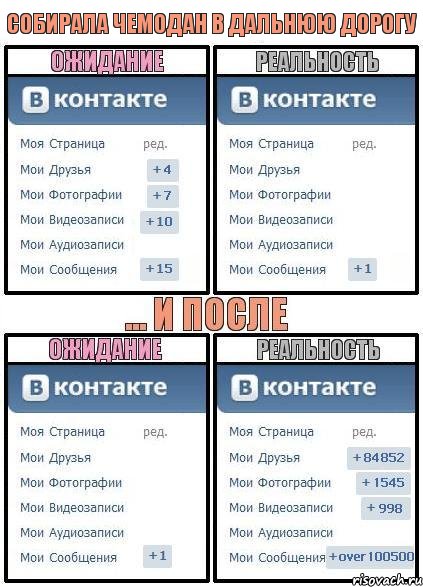 СОБИРАЛА ЧЕМОДАН В ДАЛЬНЮЮ ДОРОГУ

ОЖИДАНИЕ

В контакте

Моя Страница ред.
Мои Друзья +4
Мои Фотографии +7
Мои Видеозаписи +10
Мои Аудиозаписи
Мои Сообщения +15

РЕАЛЬНОСТЬ

В контакте

Моя Страница ред.
Мои Друзья
Мои Фотографии
Мои Видеозаписи
Мои Аудиозаписи
Мои Сообщения +1

... И ПОСЛЕ

ОЖИДАНИЕ

В контакте

Моя Страница ред.
Мои Друзья
Мои Фотографии
Мои Видеозаписи
Мои Аудиозаписи
Мои Сообщения +1

РЕАЛЬНОСТЬ

В контакте

Моя Страница ред.
Мои Друзья +84852
Мои Фотографии +1545
Мои Видеозаписи +998
Мои Аудиозаписи
Мои Сообщения +over 100500

risovach.ru